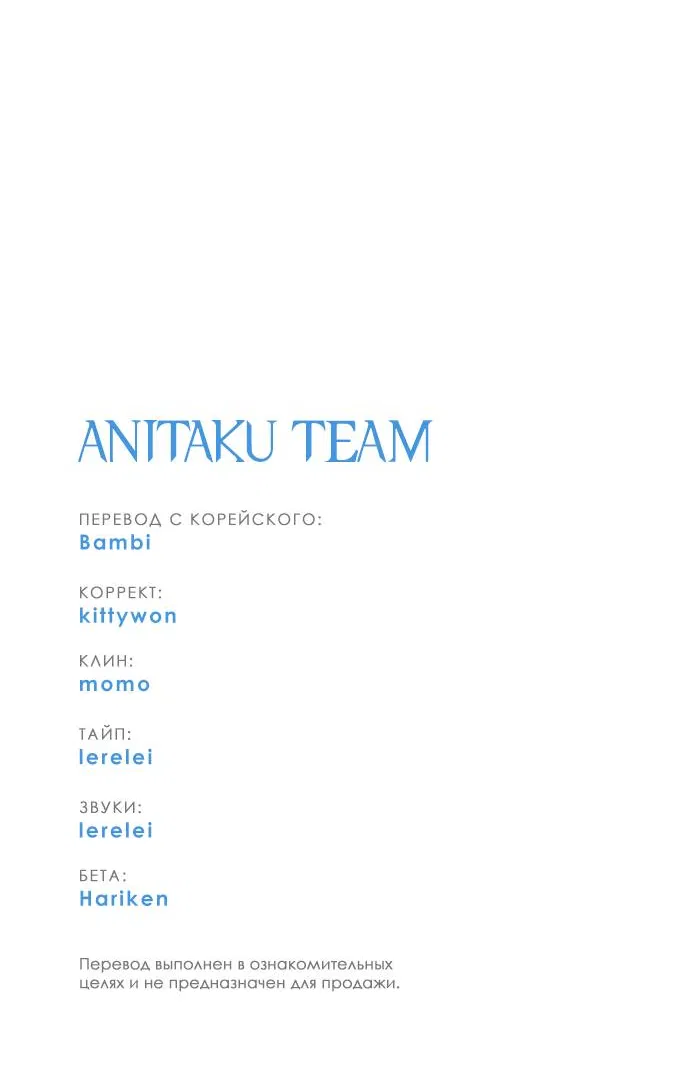 ANITAKU TEAM

ПЕРЕВОД С КОРЕЙСКОГО:
Bambi

КОРРЕКТ:
kittywon

КЛИН:
momo

ТАЙП:
lerelei

ЗВУКИ:
lerelei

БЕТА:
Hariken

Перевод выполнен в ознакомительных целях и не предназначен для продажи.